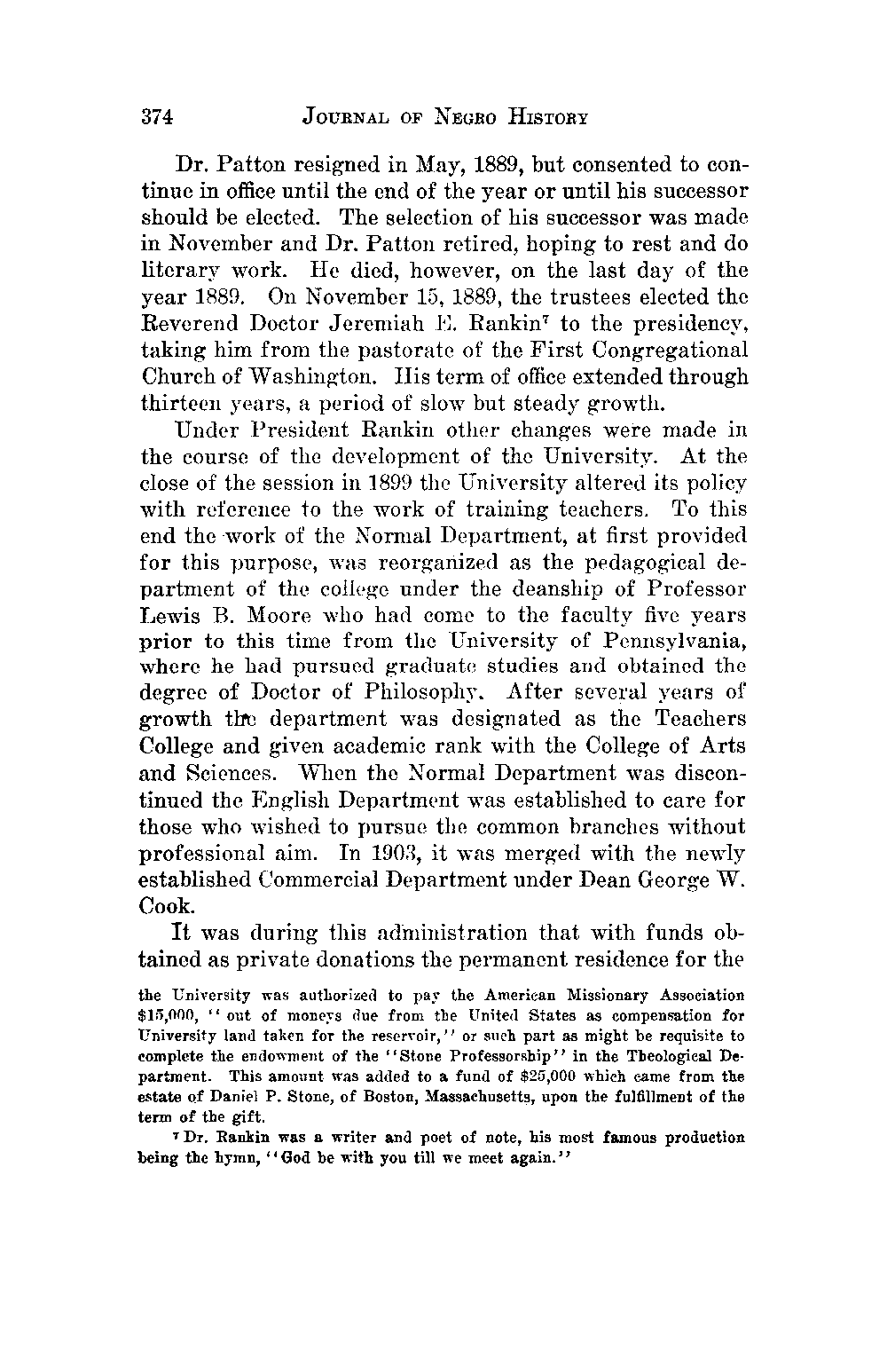 374 JOURNAL OF NEGRO HISTORY

Dr. Patton resigned in May, 1889, but consented to continue in office until the end of the year or until his successor should be elected. The selection of his successor was made in November and Dr. Patton retired, hoping to rest and do literary work. He died, however, on the last day of the year 1889. On November 15, 1889, the trustees elected the Reverend Doctor Jeremiah E. Rankin$^7$ to the presidency, taking him from the pastorate of the First Congregational Church of Washington. His term of office extended through thirteen years, a period of slow but steady growth.

Under President Rankin other changes were made in the course of the development of the University. At the close of the session in 1899 the University altered its policy with reference to the work of training teachers. To this end the work of the Normal Department, at first provided for this purpose, was reorganized as the pedagogical department of the college under the deanship of Professor Lewis B. Moore who had come to the faculty five years prior to this time from the University of Pennsylvania, where he had pursued graduate studies and obtained the degree of Doctor of Philosophy. After several years of growth the department was designated as the Teachers College and given academic rank with the College of Arts and Sciences. When the Normal Department was discontinued the English Department was established to care for those who wished to pursue the common branches without professional aim. In 1903, it was merged with the newly established Commercial Department under Dean George W. Cook.

It was during this administration that with funds obtained as private donations the permanent residence for the

the University was authorized to pay the American Missionary Association $15,000, "out of moneys due from the United States as compensation for University land taken for the reservoir," or such part as might be requisite to complete the endowment of the "Stone Professorship" in the Theological Department. This amount was added to a fund of $25,000 which came from the estate of Daniel P. Stone, of Boston, Massachusetts, upon the fulfillment of the term of the gift.

$^7$ Dr. Rankin was a writer and poet of note, his most famous production being the hymn, "God be with you till we meet again."